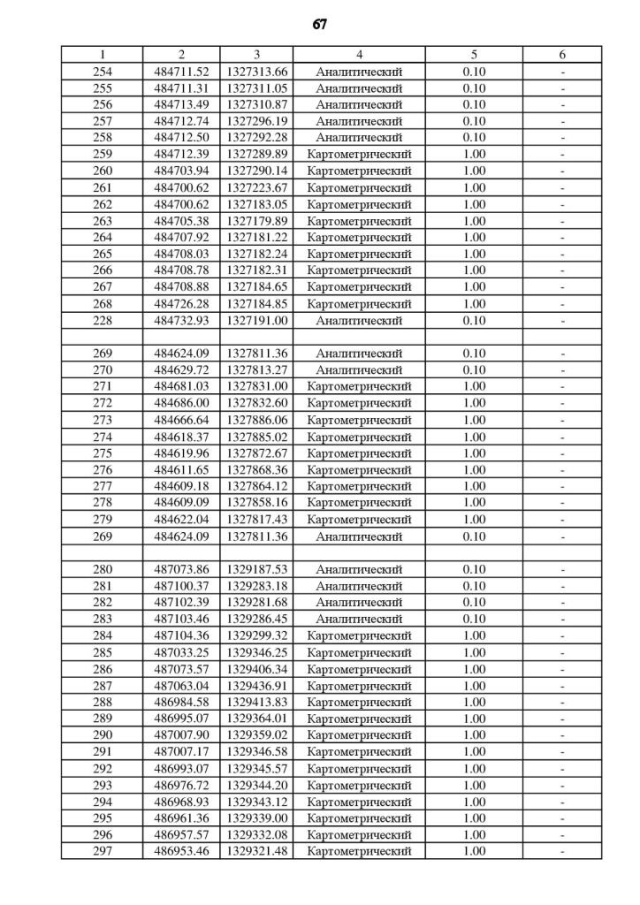 67

| 1 | 2 | 3 | 4 | 5 | 6 |
|---|---|---|---|---|---|
| 254 | 484711.52 | 1327313.66 | Аналитический | 0.10 | - |
| 255 | 484711.31 | 1327311.05 | Аналитический | 0.10 | - |
| 256 | 484713.49 | 1327310.87 | Аналитический | 0.10 | - |
| 257 | 484712.74 | 1327296.19 | Аналитический | 0.10 | - |
| 258 | 484712.50 | 1327292.28 | Аналитический | 0.10 | - |
| 259 | 484712.39 | 1327289.89 | Картометрический | 1.00 | - |
| 260 | 484703.94 | 1327290.14 | Картометрический | 1.00 | - |
| 261 | 484700.62 | 1327223.67 | Картометрический | 1.00 | - |
| 262 | 484700.62 | 1327183.05 | Картометрический | 1.00 | - |
| 263 | 484705.38 | 1327179.89 | Картометрический | 1.00 | - |
| 264 | 484707.92 | 1327181.22 | Картометрический | 1.00 | - |
| 265 | 484708.03 | 1327182.24 | Картометрический | 1.00 | - |
| 266 | 484708.78 | 1327182.31 | Картометрический | 1.00 | - |
| 267 | 484708.88 | 1327184.65 | Картометрический | 1.00 | - |
| 268 | 484726.28 | 1327184.85 | Картометрический | 1.00 | - |
| 228 | 484732.93 | 1327191.00 | Аналитический | 0.10 | - |
| | | | | | |
| 269 | 484624.09 | 1327811.36 | Аналитический | 0.10 | - |
| 270 | 484629.72 | 1327813.27 | Аналитический | 0.10 | - |
| 271 | 484681.03 | 1327831.00 | Картометрический | 1.00 | - |
| 272 | 484686.00 | 1327832.60 | Картометрический | 1.00 | - |
| 273 | 484666.64 | 1327886.06 | Картометрический | 1.00 | - |
| 274 | 484618.37 | 1327885.02 | Картометрический | 1.00 | - |
| 275 | 484619.96 | 1327872.67 | Картометрический | 1.00 | - |
| 276 | 484611.65 | 1327868.36 | Картометрический | 1.00 | - |
| 277 | 484609.18 | 1327864.12 | Картометрический | 1.00 | - |
| 278 | 484609.09 | 1327858.16 | Картометрический | 1.00 | - |
| 279 | 484622.04 | 1327817.43 | Картометрический | 1.00 | - |
| 269 | 484624.09 | 1327811.36 | Аналитический | 0.10 | - |
| | | | | | |
| 280 | 487073.86 | 1329187.53 | Аналитический | 0.10 | - |
| 281 | 487100.37 | 1329283.18 | Аналитический | 0.10 | - |
| 282 | 487102.39 | 1329281.68 | Аналитический | 0.10 | - |
| 283 | 487103.46 | 1329286.45 | Аналитический | 0.10 | - |
| 284 | 487104.36 | 1329299.32 | Картометрический | 1.00 | - |
| 285 | 487033.25 | 1329346.25 | Картометрический | 1.00 | - |
| 286 | 487073.57 | 1329406.34 | Картометрический | 1.00 | - |
| 287 | 487063.04 | 1329436.91 | Картометрический | 1.00 | - |
| 288 | 486984.58 | 1329413.83 | Картометрический | 1.00 | - |
| 289 | 486995.07 | 1329364.01 | Картометрический | 1.00 | - |
| 290 | 487007.90 | 1329359.02 | Картометрический | 1.00 | - |
| 291 | 487007.17 | 1329346.58 | Картометрический | 1.00 | - |
| 292 | 486993.07 | 1329345.57 | Картометрический | 1.00 | - |
| 293 | 486976.72 | 1329344.20 | Картометрический | 1.00 | - |
| 294 | 486968.93 | 1329343.12 | Картометрический | 1.00 | - |
| 295 | 486961.36 | 1329339.00 | Картометрический | 1.00 | - |
| 296 | 486957.57 | 1329332.08 | Картометрический | 1.00 | - |
| 297 | 486953.46 | 1329321.48 | Картометрический | 1.00 | - |